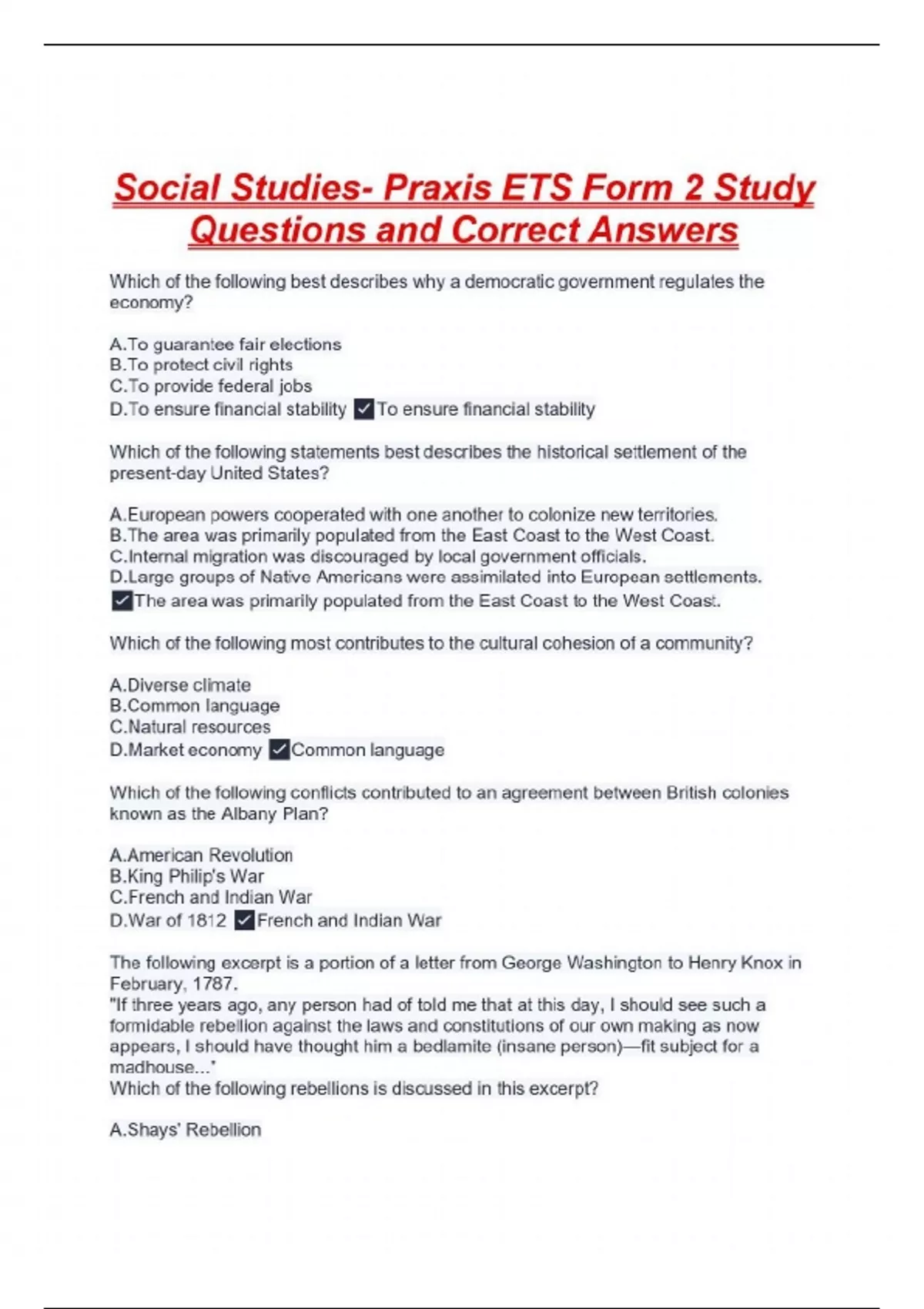 Social Studies- Praxis ETS Form 2 Study Questions and Correct Answers

Which of the following best describes why a democratic government regulates the economy?

A.To guarantee fair elections
B.To protect civil rights
C.To provide federal jobs
D.To ensure financial stability ✓To ensure financial stability

Which of the following statements best describes the historical settlement of the present-day United States?

A.European powers cooperated with one another to colonize new territories.
B.The area was primarily populated from the East Coast to the West Coast.
C.Internal migration was discouraged by local government officials.
D.Large groups of Native Americans were assimilated into European settlements.
✓The area was primarily populated from the East Coast to the West Coast.

Which of the following most contributes to the cultural cohesion of a community?

A.Diverse climate
B.Common language
C.Natural resources
D.Market economy ✓Common language

Which of the following conflicts contributed to an agreement between British colonies known as the Albany Plan?

A.American Revolution
B.King Philip's War
C.French and Indian War
D.War of 1812 ✓French and Indian War

The following excerpt is a portion of a letter from George Washington to Henry Knox in February, 1787.
"If three years ago, any person had of told me that at this day, I should see such a formidable rebellion against the laws and constitutions of our own making as now appears, I should have thought him a bedlamite (insane person)—fit subject for a madhouse..."
Which of the following rebellions is discussed in this excerpt?

A.Shays' Rebellion